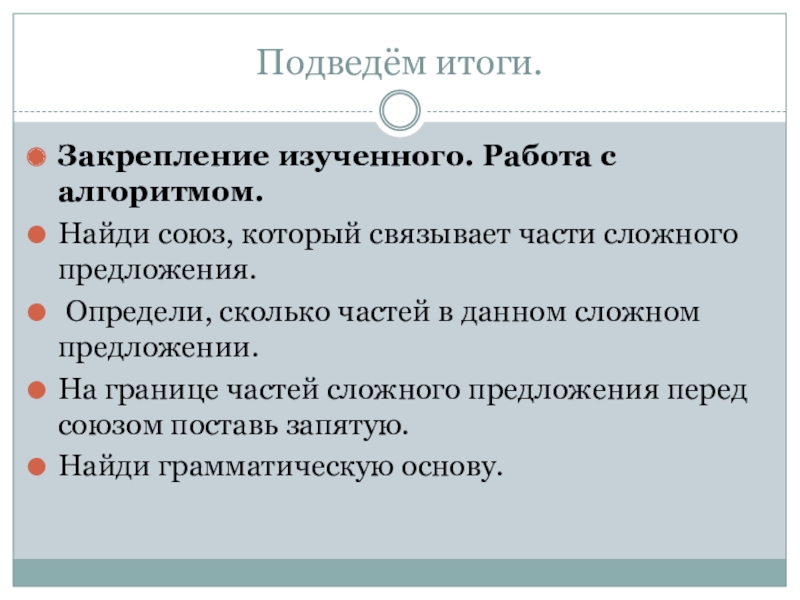 Подведём итоги.

• Закрепление изученного. Работа с алгоритмом.
• Найди союз, который связывает части сложного предложения.
• Определи, сколько частей в данном сложном предложении.
• На границе частей сложного предложения перед союзом поставь запятую.
• Найди грамматическую основу.